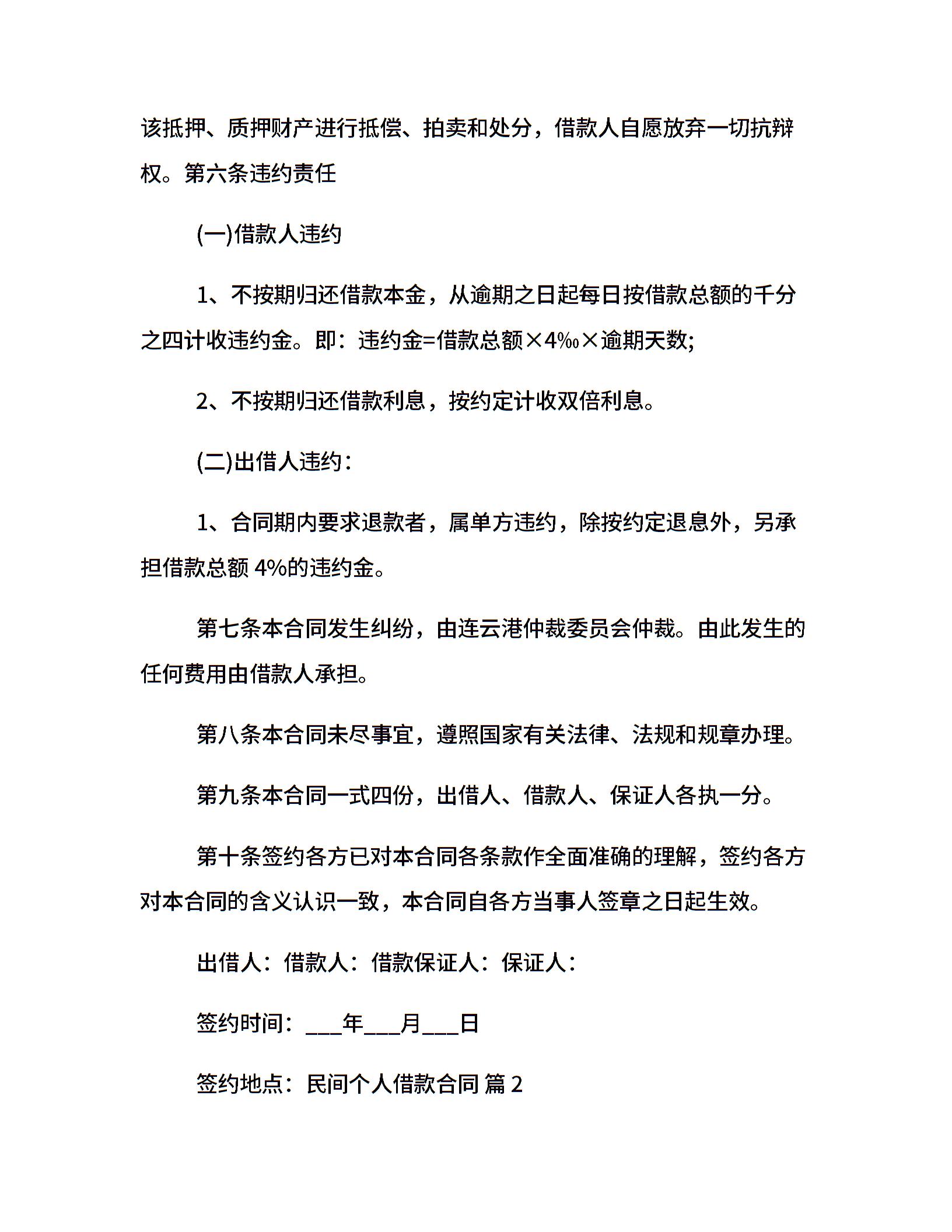 该抵押、质押财产进行抵偿、拍卖和处分，借款人自愿放弃一切抗辩权。第六条违约责任

(一)借款人违约

1、不按期归还借款本金，从逾期之日起每日按借款总额的千分之四计收违约金。即：违约金=借款总额×4‰×逾期天数;

2、不按期归还借款利息，按约定计收双倍利息。

(二)出借人违约：

1、合同期内要求退款者，属单方违约，除按约定退息外，另承担借款总额 4%的违约金。

第七条本合同发生纠纷，由连云港仲裁委员会仲裁。由此发生的任何费用由借款人承担。

第八条本合同未尽事宜，遵照国家有关法律、法规和规章办理。

第九条本合同一式四份，出借人、借款人、保证人各执一分。

第十条签约各方已对本合同各条款作全面准确的理解，签约各方对本合同的含义认识一致，本合同自各方当事人签章之日起生效。

出借人：借款人：借款保证人：保证人：

签约时间：___年___月___日

签约地点：民间个人借款合同 篇 2